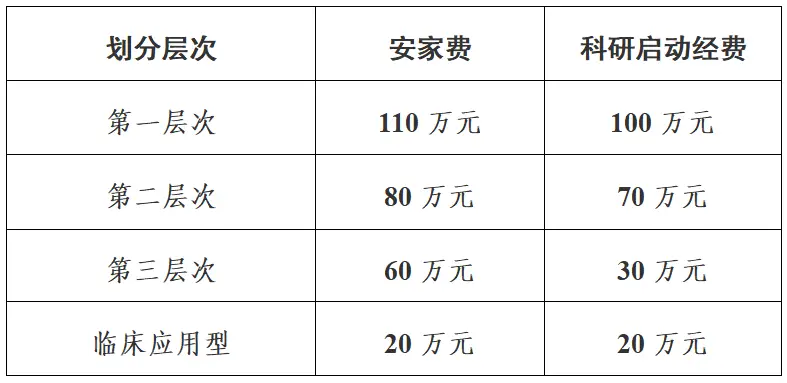 | 划分层次 | 安家费 | 科研启动经费 |
|---|---|---|
| 第一层次 | 110 万元 | 100 万元 |
| 第二层次 | 80 万元 | 70 万元 |
| 第三层次 | 60 万元 | 30 万元 |
| 临床应用型 | 20 万元 | 20 万元 |